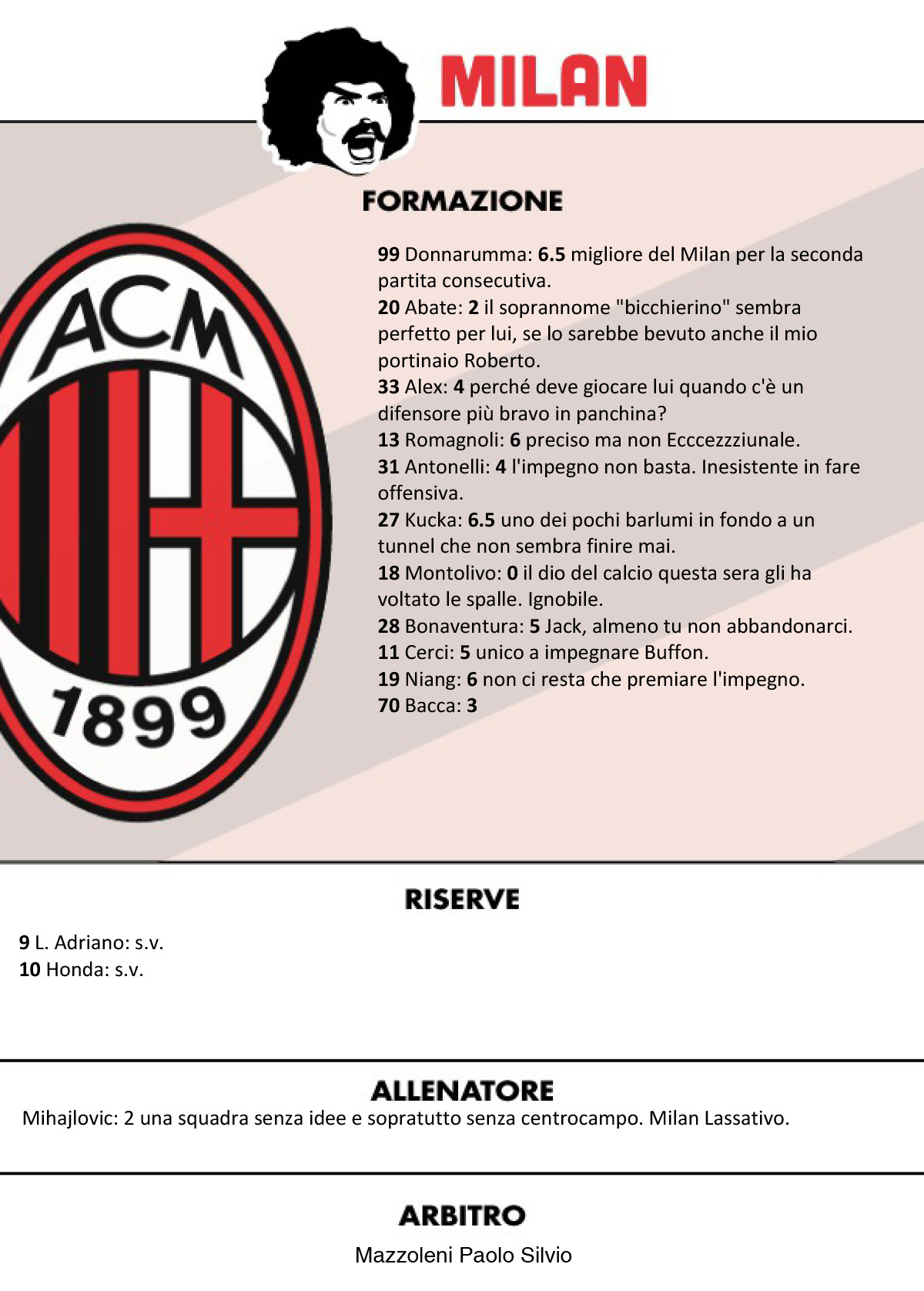 MILAN

FORMAZIONE

ACM
1899

99 Donnarumma: 6.5 migliore del Milan per la seconda partita consecutiva.
20 Abate: 2 il soprannome "bicchierino" sembra perfetto per lui, se lo sarebbe bevuto anche il mio portinaio Roberto.
33 Alex: 4 perché deve giocare lui quando c'è un difensore più bravo in panchina?
13 Romagnoli: 6 preciso ma non Ecccezzziunale.
31 Antonelli: 4 l'impegno non basta. Inesistente in fare offensiva.
27 Kucka: 6.5 uno dei pochi barlumi in fondo a un tunnel che non sembra finire mai.
18 Montolivo: 0 il dio del calcio questa sera gli ha voltato le spalle. Ignobile.
28 Bonaventura: 5 Jack, almeno tu non abbandonarci.
11 Cerci: 5 unico a impegnare Buffon.
19 Niang: 6 non ci resta che premiare l'impegno.
70 Bacca: 3

RISERVE

9 L. Adriano: s.v.
10 Honda: s.v.

ALLENATORE

Mihajlovic: 2 una squadra senza idee e sopratutto senza centrocampo. Milan Lassativo.

ARBITRO

Mazzoleni Paolo Silvio